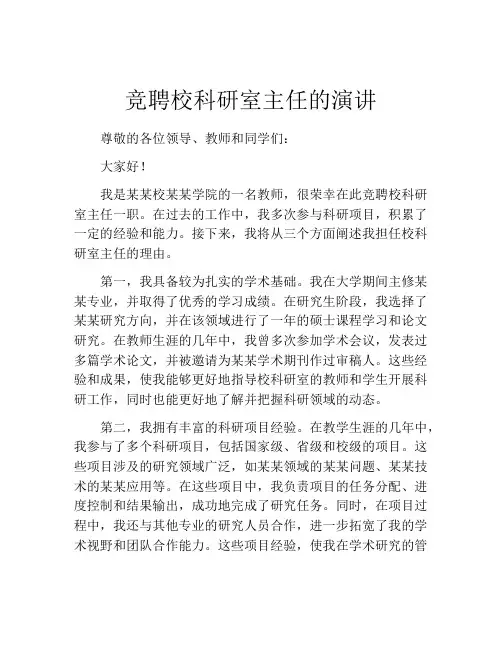 竞聘校科研室主任的演讲

尊敬的各位领导、教师和同学们：

大家好！

我是某某校某某学院的一名教师，很荣幸在此竞聘校科研室主任一职。在过去的工作中，我多次参与科研项目，积累了一定的经验和能力。接下来，我将从三个方面阐述我担任校科研室主任的理由。

第一，我具备较为扎实的学术基础。我在大学期间主修某某专业，并取得了优秀的学习成绩。在研究生阶段，我选择了某某研究方向，并在该领域进行了一年的硕士课程学习和论文研究。在教师生涯的几年中，我曾多次参加学术会议，发表过多篇学术论文，并被邀请为某某学术期刊作过审稿人。这些经验和成果，使我能够更好地指导校科研室的教师和学生开展科研工作，同时也能更好地了解并把握科研领域的动态。

第二，我拥有丰富的科研项目经验。在教学生涯的几年中，我参与了多个科研项目，包括国家级、省级和校级的项目。这些项目涉及的研究领域广泛，如某某领域的某某问题、某某技术的某某应用等。在这些项目中，我负责项目的任务分配、进度控制和结果输出，成功地完成了研究任务。同时，在项目过程中，我还与其他专业的研究人员合作，进一步拓宽了我的学术视野和团队合作能力。这些项目经验，使我在学术研究的管